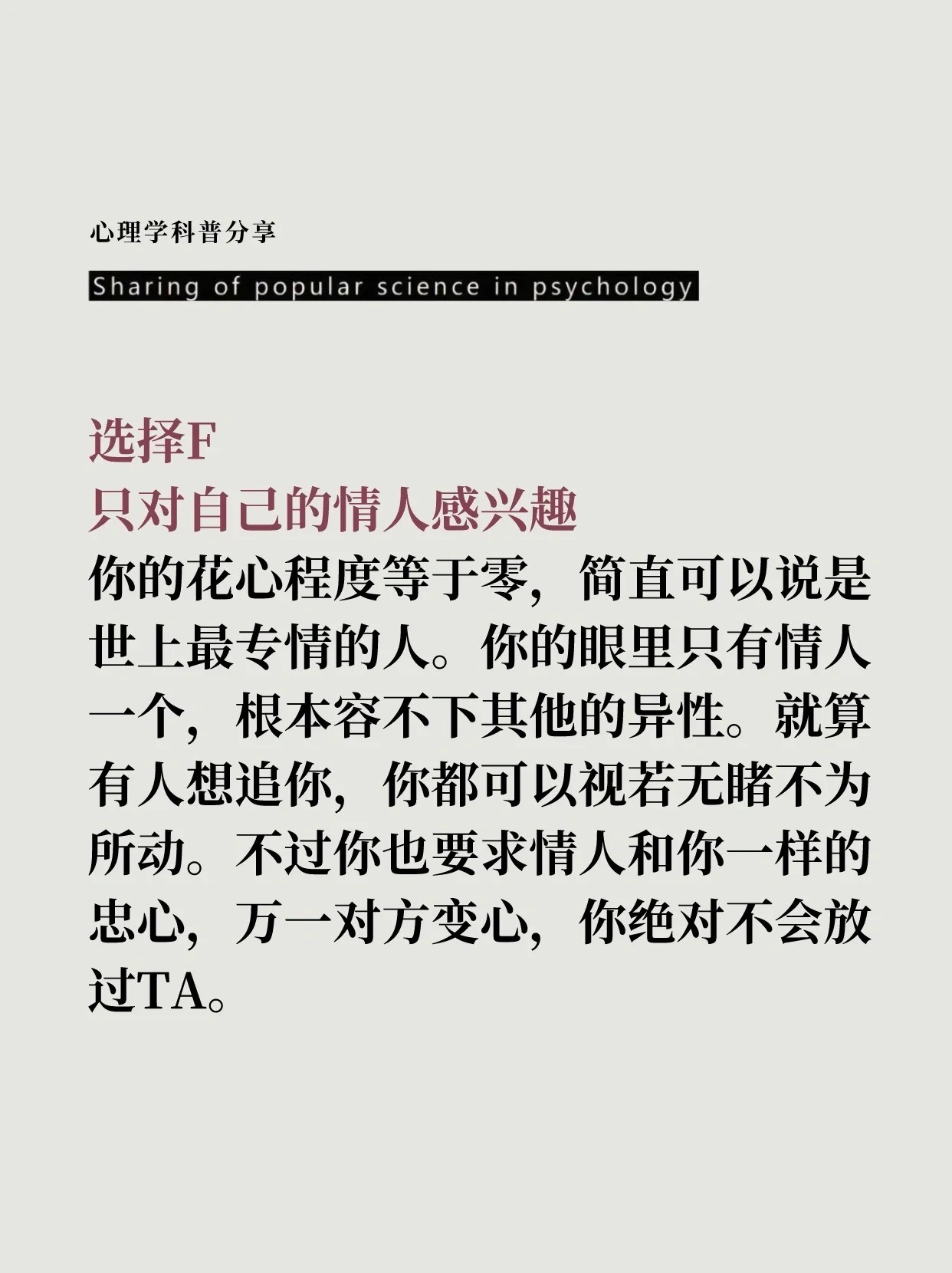 心理学科普分享

Sharing of popular science in psychology

选择F
只对自己的情人感兴趣

你的花心程度等于零，简直可以说是世上最专情的人。你的眼里只有情人一个，根本容不下其他的异性。就算有人想追你，你都可以视若无睹不为所动。不过你也要求情人和你一样的忠心，万一对方变心，你绝对不会放过TA。